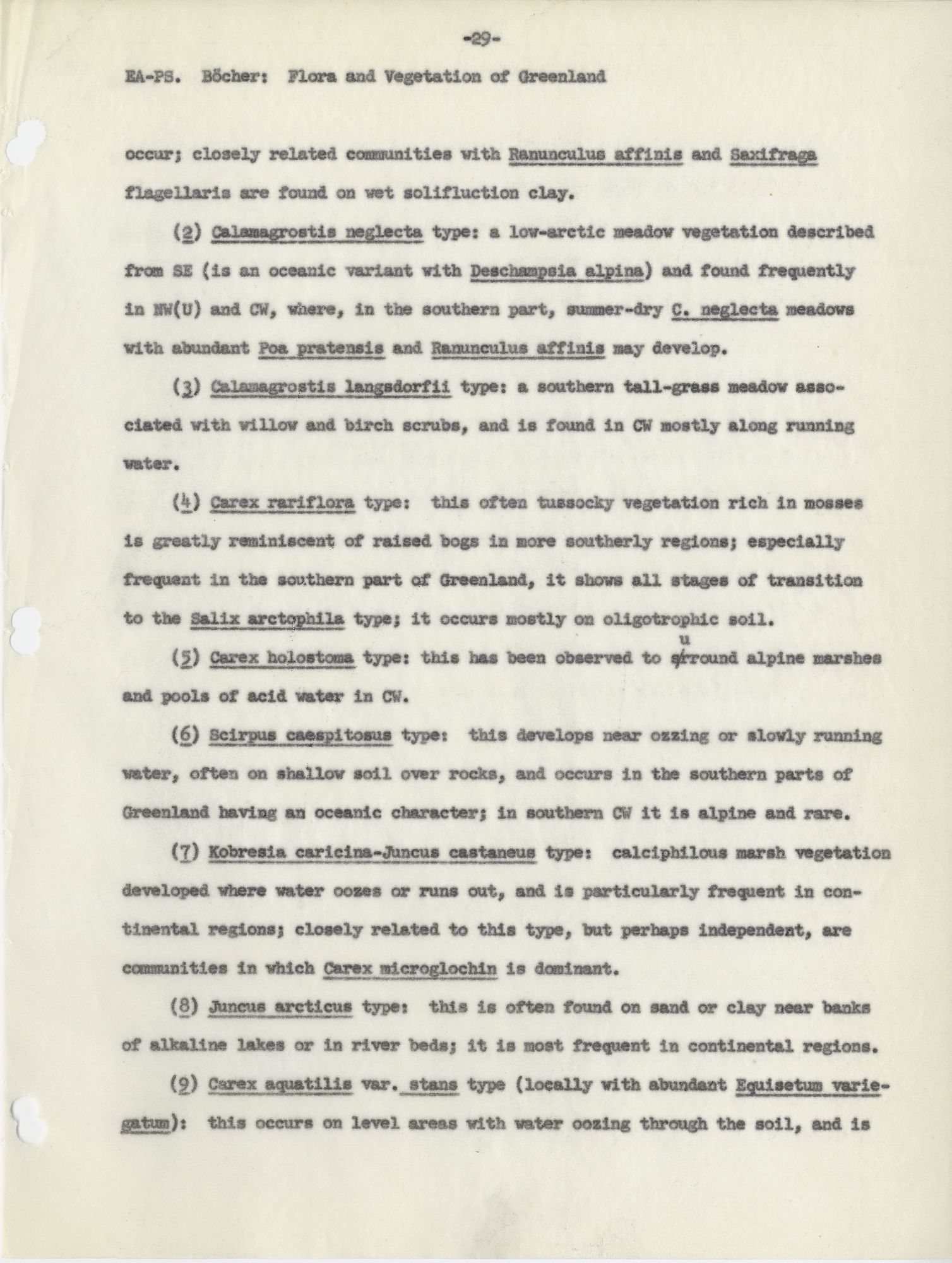 -29-

EA-PS. Böcher: Flora and Vegetation of Greenland

occur; closely related communities with Ranunculus affinis and Saxifraga flagellaris are found on wet solifluction clay.

(2) Calamagrostis neglecta type: a low-arctic meadow vegetation described from SE (is an oceanic variant with Deschampsia alpina) and found frequently in NW(U) and CW, where, in the southern part, summer-dry C. neglecta meadows with abundant Poa pratensis and Ranunculus affinis may develop.

(3) Calamagrostis langsdorfii type: a southern tall-grass meadow associated with willow and birch scrubs, and is found in CW mostly along running water.

(4) Carex rariflora type: this often tussocky vegetation rich in mosses is greatly reminiscent of raised bogs in more southerly regions; especially frequent in the southern part of Greenland, it shows all stages of transition to the Salix arctophila type; it occurs mostly on oligotrophic soil.

(5) Carex holostoma type: this has been observed to surround alpine marshes and pools of acid water in CW.

(6) Scirpus caespitosus type: this develops near ozzing or slowly running water, often on shallow soil over rocks, and occurs in the southern parts of Greenland having an oceanic character; in southern CW it is alpine and rare.

(7) Kobresia caricina-Juncus castaneus type: calciphilous marsh vegetation developed where water oozes or runs out, and is particularly frequent in continental regions; closely related to this type, but perhaps independent, are communities in which Carex microglochin is dominant.

(8) Juncus arcticus type: this is often found on sand or clay near banks of alkaline lakes or in river beds; it is most frequent in continental regions.

(9) Carex aquatilis var. stans type (locally with abundant Equisetum variegatum): this occurs on level areas with water oozing through the soil, and is